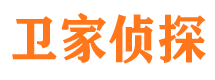 卫家侦探